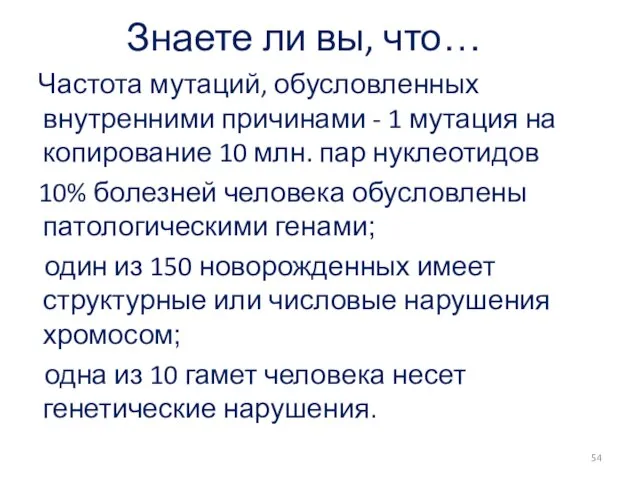 Знаете ли вы, что…

Частота мутаций, обусловленных внутренними причинами - 1 мутация на копирование 10 млн. пар нуклеотидов

10% болезней человека обусловлены патологическими генами;

один из 150 новорожденных имеет структурные или числовые нарушения хромосом;

одна из 10 гамет человека несет генетические нарушения.

54